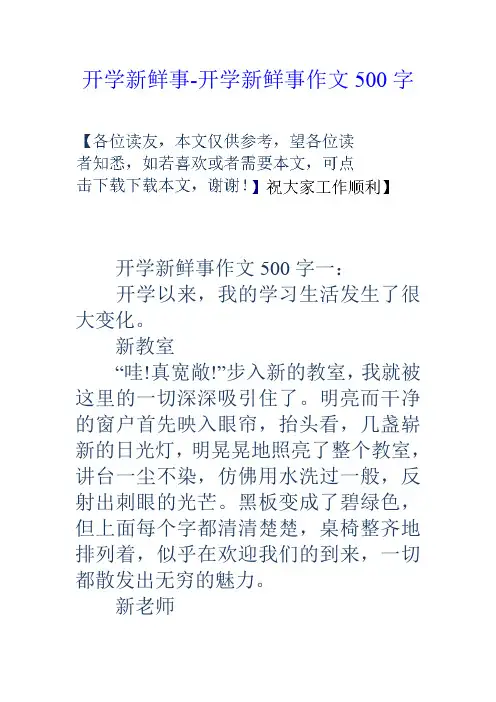 开学新鲜事-开学新鲜事作文 500 字

【各位读友，本文仅供参考，望各位读者知悉，如若喜欢或者需要本文，可点击下载下载本文，谢谢！】祝大家工作顺利】

开学新鲜事作文 500 字一：

开学以来，我的学习生活发生了很大变化。

新教室

“哇!真宽敞!”步入新的教室，我就被这里的一切深深吸引住了。明亮而干净的窗户首先映入眼帘，抬头看，几盏崭新的日光灯，明晃晃地照亮了整个教室，讲台一尘不染，仿佛用水洗过一般，反射出刺眼的光芒。黑板变成了碧绿色，但上面每个字都清清楚楚，桌椅整齐地排列着，似乎在欢迎我们的到来，一切都散发出无穷的魅力。

新老师